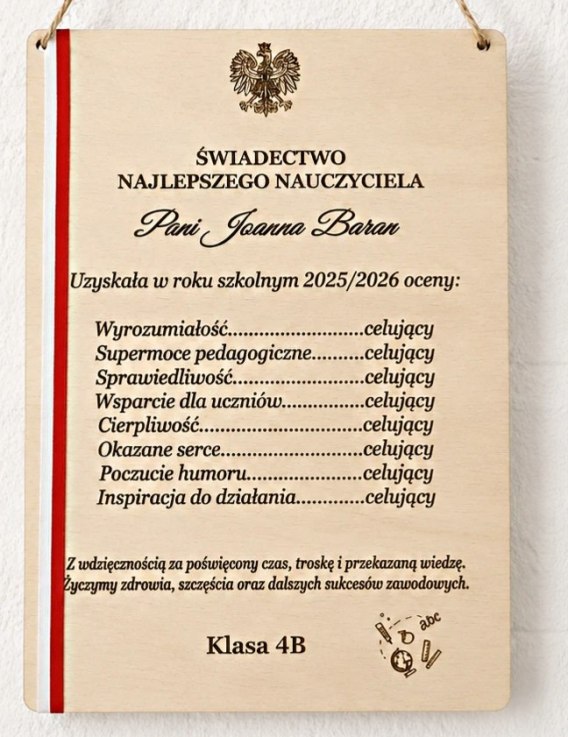 ŚWIADECTWO
NAJLEPSZEGO NAUCZYCIELA

Pani Joanna Baran

Uzyskała w roku szkolnym 2025/2026 oceny:

Wyrozumiałość celujący
Supermoce pedagogiczne celujący
Sprawiedliwość celujący
Wsparcie dla uczniów celujący
Cierpliwość celujący
Okazane serce celujący
Poczucie humoru celujący
Inspiracja do działania celujący

Z wdzięcznością za poświęcony czas, troskę i przekazaną wiedzę. Życzymy zdrowia, szczęścia oraz dalszych sukcesów zawodowych.

Klasa 4B

abc